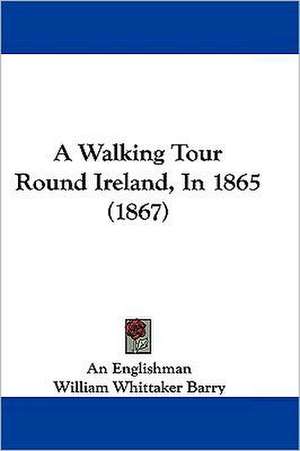 A Walking Tour Round Ireland, In 1865 (1867)

An Englishman
William Whittaker Barry